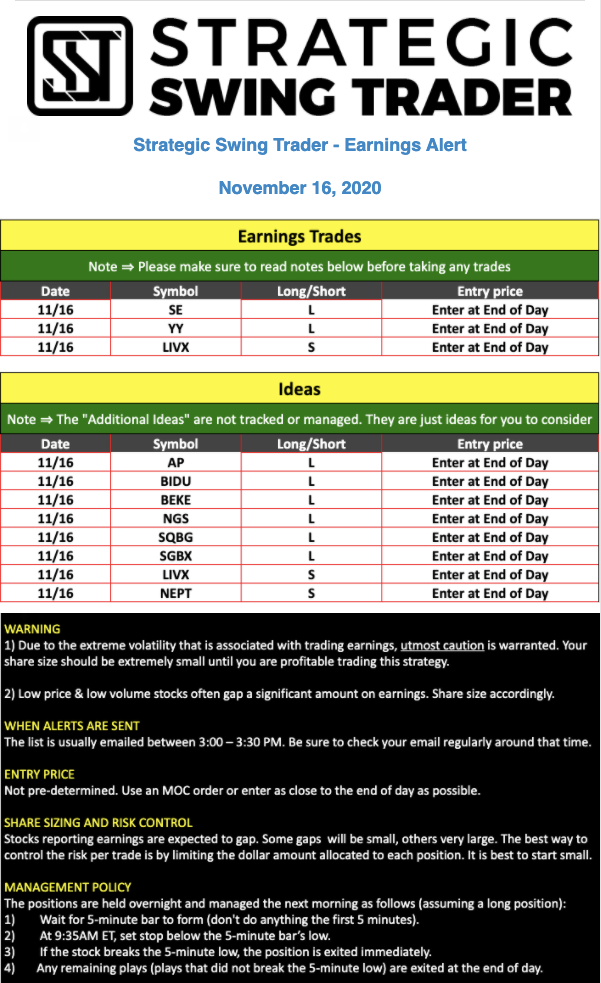 STRATEGIC SWING TRADER

Strategic Swing Trader - Earnings Alert

November 16, 2020

Earnings Trades

Note ⇒ Please make sure to read notes below before taking any trades

| Date | Symbol | Long/Short | Entry price |
|---|---|---|---|
| 11/16 | SE | L | Enter at End of Day |
| 11/16 | YY | L | Enter at End of Day |
| 11/16 | LIVX | S | Enter at End of Day |

Ideas

Note ⇒ The "Additional Ideas" are not tracked or managed. They are just ideas for you to consider

| Date | Symbol | Long/Short | Entry price |
|---|---|---|---|
| 11/16 | AP | L | Enter at End of Day |
| 11/16 | BIDU | L | Enter at End of Day |
| 11/16 | BEKE | L | Enter at End of Day |
| 11/16 | NGS | L | Enter at End of Day |
| 11/16 | SQBG | L | Enter at End of Day |
| 11/16 | SGBX | L | Enter at End of Day |
| 11/16 | LIVX | S | Enter at End of Day |
| 11/16 | NEPT | S | Enter at End of Day |

WARNING
1) Due to the extreme volatility that is associated with trading earnings, utmost caution is warranted. Your share size should be extremely small until you are profitable trading this strategy.

2) Low price & low volume stocks often gap a significant amount on earnings. Share size accordingly.

WHEN ALERTS ARE SENT
The list is usually emailed between 3:00 – 3:30 PM. Be sure to check your email regularly around that time.

ENTRY PRICE
Not pre-determined. Use an MOC order or enter as close to the end of day as possible.

SHARE SIZING AND RISK CONTROL
Stocks reporting earnings are expected to gap. Some gaps will be small, others very large. The best way to control the risk per trade is by limiting the dollar amount allocated to each position. It is best to start small.

MANAGEMENT POLICY
The positions are held overnight and managed the next morning as follows (assuming a long position):
1) Wait for 5-minute bar to form (don't do anything the first 5 minutes).
2) At 9:35AM ET, set stop below the 5-minute bar's low.
3) If the stock breaks the 5-minute low, the position is exited immediately.
4) Any remaining plays (plays that did not break the 5-minute low) are exited at the end of day.